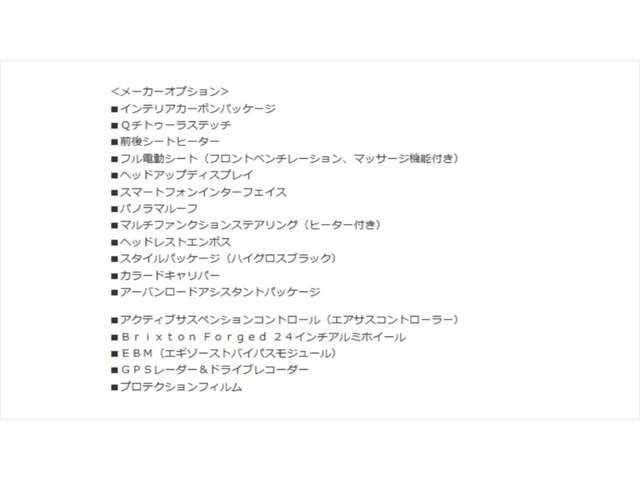 <メーカーオプション>
■インテリアカーボンパッケージ
■Qチトゥーラステッチ
■前後シートヒーター
■フル電動シート（フロントベンチレーション、マッサージ機能付き）
■ヘッドアップディスプレイ
■スマートフォンインターフェイス
■パノラマルーフ
■マルチファンクションステアリング（ヒーター付き）
■ヘッドレストエンボス
■スタイルパッケージ（ハイグロスブラック）
■カラードキャリパー
■アーバンロードアシスタントパッケージ

■アクティブサスペンションコントロール（エアサスコントローラー）
■Ｂｒｉｘｔｏｎ Ｆｏｒｇｅｄ ２４インチアルミホイール
■ＥＢＭ（エギゾーストバイパスモジュール）
■ＧＰＳレーダー＆ドライブレコーダー
■プロテクションフィルム